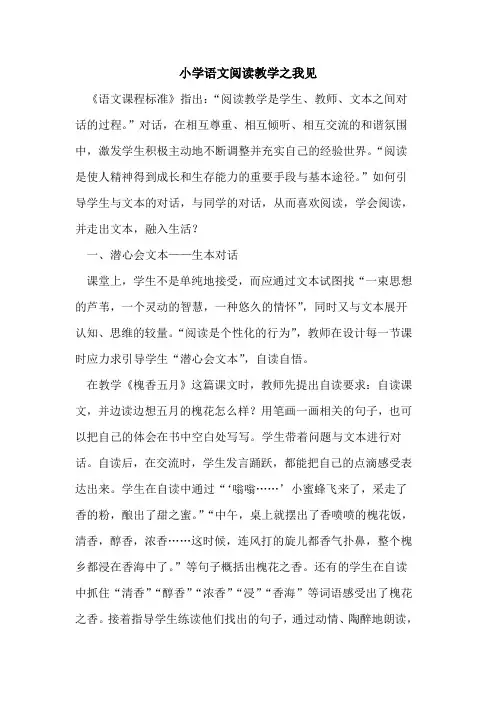 小学语文阅读教学之我见

《语文课程标准》指出：“阅读教学是学生、教师、文本之间对话的过程。”对话，在相互尊重、相互倾听、相互交流的和谐氛围中，激发学生积极主动地不断调整并充实自己的经验世界。“阅读是使人精神得到成长和生存能力的重要手段与基本途径。”如何引导学生与文本的对话，与同学的对话，从而喜欢阅读，学会阅读，并走出文本，融入生活？

一、潜心会文本——生本对话

课堂上，学生不是单纯地接受，而应通过文本试图找“一束思想的芦苇，一个灵动的智慧，一种悠久的情怀”，同时又与文本展开认知、思维的较量。“阅读是个性化的行为”，教师在设计每一节课时应力求引导学生“潜心会文本”，自读自悟。

在教学《槐香五月》这篇课文时，教师先提出自读要求：自读课文，并边读边想五月的槐花怎么样？用笔画一画相关的句子，也可以把自己的体会在书中空白处写写。学生带着问题与文本进行对话。自读后，在交流时，学生发言踊跃，都能把自己的点滴感受表达出来。学生在自读中通过“‘嗡嗡……’小蜜蜂飞来了，采走了香的粉，酿出了甜之蜜。”“中午，桌上就摆出了香喷喷的槐花饭，清香，醇香，浓香……这时候，连风打的旋儿都香气扑鼻，整个槐乡都浸在香海中了。”等句子概括出槐花之香。还有的学生在自读中抓住“清香”“醇香”“浓香”“浸”“香海”等词语感受出了槐花之香。接着指导学生练读他们找出的句子，通过动情、陶醉地朗读，